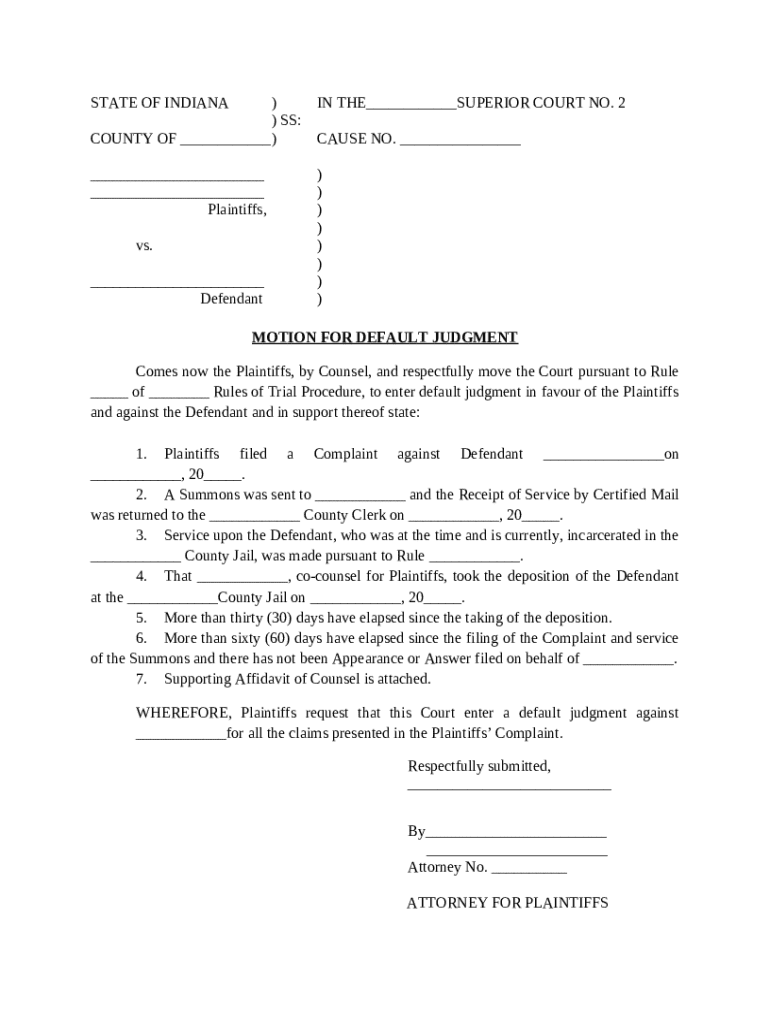 STATE OF INDIANA ) IN THE____________SUPERIOR COURT NO. 2
) SS:
COUNTY OF ____________) CAUSE NO. ________________

_______________________ )
_______________________ )
Plaintiffs, )
)
vs. )
)
_______________________ )
Defendant )

MOTION FOR DEFAULT JUDGMENT

Comes now the Plaintiffs, by Counsel, and respectfully move the Court pursuant to Rule _____ of ________ Rules of Trial Procedure, to enter default judgment in favour of the Plaintiffs and against the Defendant and in support thereof state:

1. Plaintiffs filed a Complaint against Defendant ________________on ____________, 20_____.
2. A Summons was sent to ____________ and the Receipt of Service by Certified Mail was returned to the ____________ County Clerk on ____________, 20_____.
3. Service upon the Defendant, who was at the time and is currently, incarcerated in the ____________ County Jail, was made pursuant to Rule ____________.
4. That ____________, co-counsel for Plaintiffs, took the deposition of the Defendant at the ____________County Jail on ____________, 20_____.
5. More than thirty (30) days have elapsed since the taking of the deposition.
6. More than sixty (60) days have elapsed since the filing of the Complaint and service of the Summons and there has not been Appearance or Answer filed on behalf of ____________.
7. Supporting Affidavit of Counsel is attached.

WHEREFORE, Plaintiffs request that this Court enter a default judgment against ____________for all the claims presented in the Plaintiffs' Complaint.

Respectfully submitted,
___________________________

By________________________
________________________
Attorney No. __________

ATTORNEY FOR PLAINTIFFS